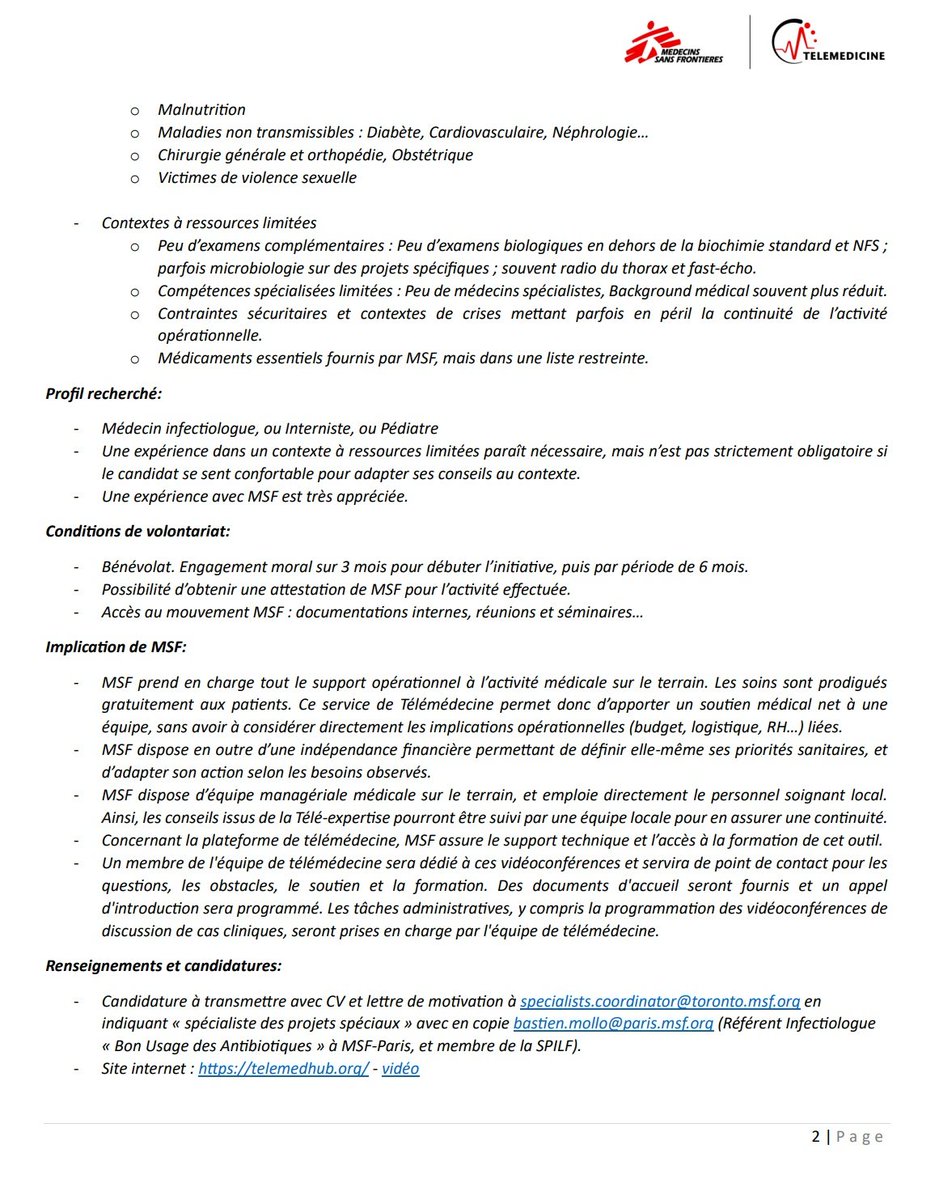 MEDECINS SANS FRONTIERES
TELEMEDICINE

o Malnutrition
o Maladies non transmissibles : Diabète, Cardiovasculaire, Néphrologie…
o Chirurgie générale et orthopédie, Obstétrique
o Victimes de violence sexuelle

- Contextes à ressources limitées
o Peu d'examens complémentaires : Peu d'examens biologiques en dehors de la biochimie standard et NFS ; parfois microbiologie sur des projets spécifiques ; souvent radio du thorax et fast-écho.
o Compétences spécialisées limitées : Peu de médecins spécialistes, Background médical souvent plus réduit.
o Contraintes sécuritaires et contextes de crises mettant parfois en péril la continuité de l'activité opérationnelle.
o Médicaments essentiels fournis par MSF, mais dans une liste restreinte.

Profil recherché:

- Médecin infectiologue, ou Interniste, ou Pédiatre
- Une expérience dans un contexte à ressources limitées paraît nécessaire, mais n'est pas strictement obligatoire si le candidat se sent confortable pour adapter ses conseils au contexte.
- Une expérience avec MSF est très appréciée.

Conditions de volontariat:

- Bénévolat. Engagement moral sur 3 mois pour débuter l'initiative, puis par période de 6 mois.
- Possibilité d'obtenir une attestation de MSF pour l'activité effectuée.
- Accès au mouvement MSF : documentations internes, réunions et séminaires…

Implication de MSF:

- MSF prend en charge tout le support opérationnel à l'activité médicale sur le terrain. Les soins sont prodigués gratuitement aux patients. Ce service de Télémédecine permet donc d'apporter un soutien médical net à une équipe, sans avoir à considérer directement les implications opérationnelles (budget, logistique, RH…) liées.
- MSF dispose en outre d'une indépendance financière permettant de définir elle-même ses priorités sanitaires, et d'adapter son action selon les besoins observés.
- MSF dispose d'équipe managériale médicale sur le terrain, et emploie directement le personnel soignant local. Ainsi, les conseils issus de la Télé-expertise pourront être suivi par une équipe locale pour en assurer une continuité.
- Concernant la plateforme de télémédecine, MSF assure le support technique et l'accès à la formation de cet outil.
- Un membre de l'équipe de télémédecine sera dédié à ces vidéoconférences et servira de point de contact pour les questions, les obstacles, le soutien et la formation. Des documents d'accueil seront fournis et un appel d'introduction sera programmé. Les tâches administratives, y compris la programmation des vidéoconférences de discussion de cas cliniques, seront prises en charge par l'équipe de télémédecine.

Renseignements et candidatures:

- Candidature à transmettre avec CV et lettre de motivation à specialists.coordinator@toronto.msf.org en indiquant « spécialiste des projets spéciaux » avec en copie bastien.mollo@paris.msf.org (Référent Infectiologue « Bon Usage des Antibiotiques » à MSF-Paris, et membre de la SPILF).
- Site internet : https://telemedhub.org/ - vidéo

2 | Page